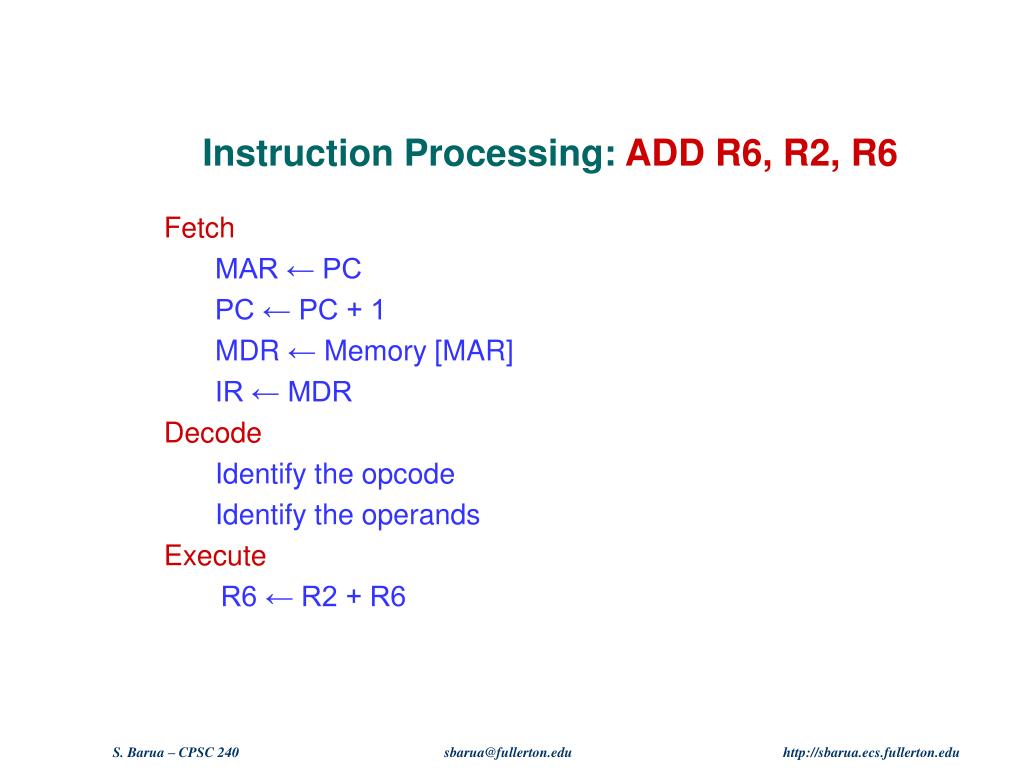 Instruction Processing: ADD R6, R2, R6

Fetch

MAR ← PC

PC ← PC + 1

MDR ← Memory [MAR]

IR ← MDR

Decode

Identify the opcode

Identify the operands

Execute

R6 ← R2 + R6

S. Barua – CPSC 240

sbarua@fullerton.edu

http://sbarua.ecs.fullerton.edu